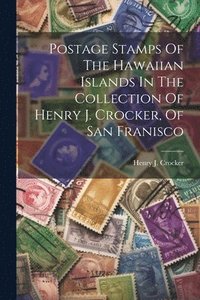 Postage Stamps Of The Hawaiian Islands In The Collection Of Henry J. Crocker, Of San Franisco

Henry J. Crocker